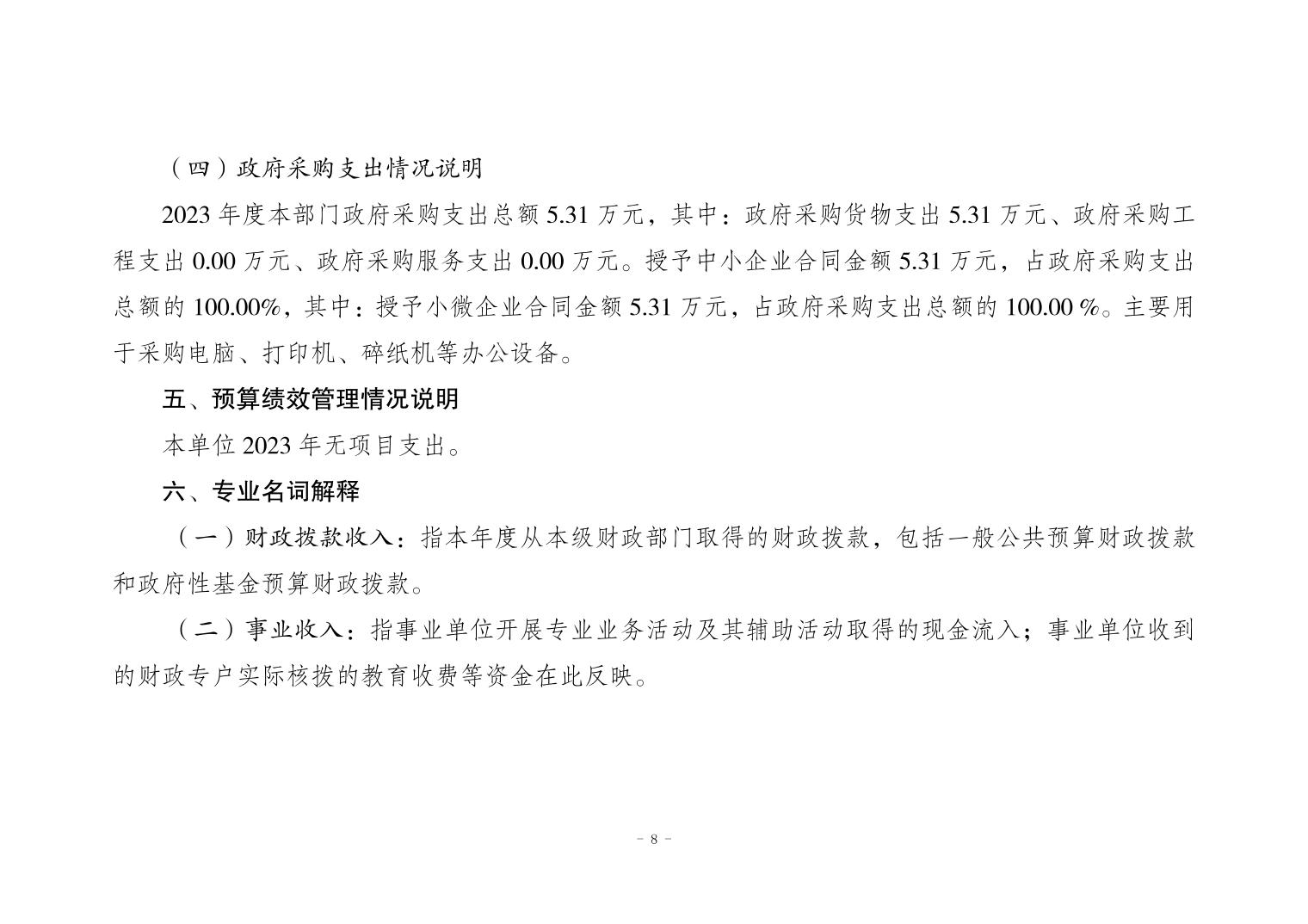 （四）政府采购支出情况说明

2023 年度本部门政府采购支出总额 5.31 万元，其中：政府采购货物支出 5.31 万元、政府采购工程支出 0.00 万元、政府采购服务支出 0.00 万元。授予中小企业合同金额 5.31 万元，占政府采购支出总额的 100.00%，其中：授予小微企业合同金额 5.31 万元，占政府采购支出总额的 100.00 %。主要用于采购电脑、打印机、碎纸机等办公设备。

五、预算绩效管理情况说明

本单位 2023 年无项目支出。

六、专业名词解释

（一）财政拨款收入：指本年度从本级财政部门取得的财政拨款，包括一般公共预算财政拨款和政府性基金预算财政拨款。

（二）事业收入：指事业单位开展专业业务活动及其辅助活动取得的现金流入；事业单位收到的财政专户实际核拨的教育收费等资金在此反映。

- 8 -